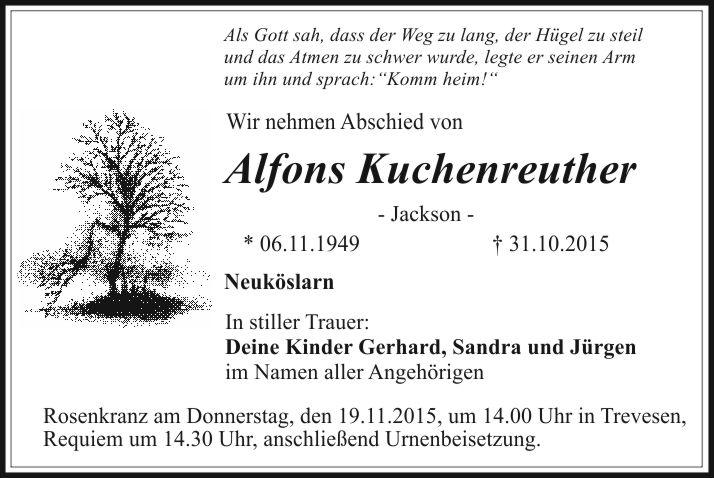 Als Gott sah, dass der Weg zu lang, der Hügel zu steil und das Atmen zu schwer wurde, legte er seinen Arm um ihn und sprach:"Komm heim!"

Wir nehmen Abschied von

Alfons Kuchenreuther

- Jackson -

* 06.11.1949 † 31.10.2015

Neuköslarn

In stiller Trauer:
Deine Kinder Gerhard, Sandra und Jürgen
im Namen aller Angehörigen

Rosenkranz am Donnerstag, den 19.11.2015, um 14.00 Uhr in Trevesen, Requiem um 14.30 Uhr, anschließend Urnenbeisetzung.